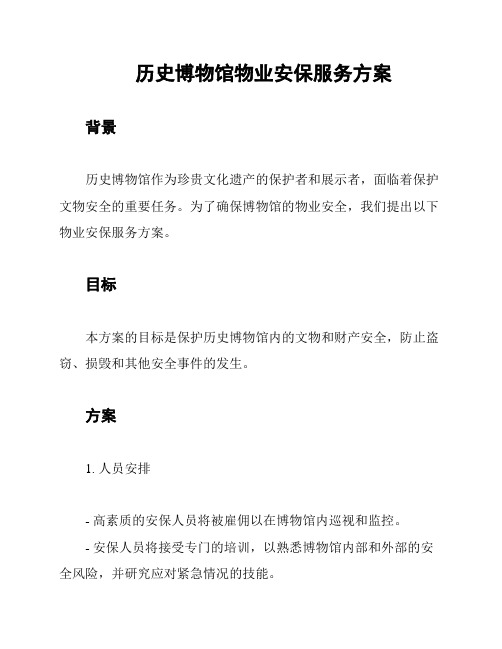 历史博物馆物业安保服务方案

背景

历史博物馆作为珍贵文化遗产的保护者和展示者，面临着保护文物安全的重要任务。为了确保博物馆的物业安全，我们提出以下物业安保服务方案。

目标

本方案的目标是保护历史博物馆内的文物和财产安全，防止盗窃、损毁和其他安全事件的发生。

方案

1. 人员安排

- 高素质的安保人员将被雇佣以在博物馆内巡视和监控。
- 安保人员将接受专门的培训，以熟悉博物馆内部和外部的安全风险，并研究应对紧急情况的技能。